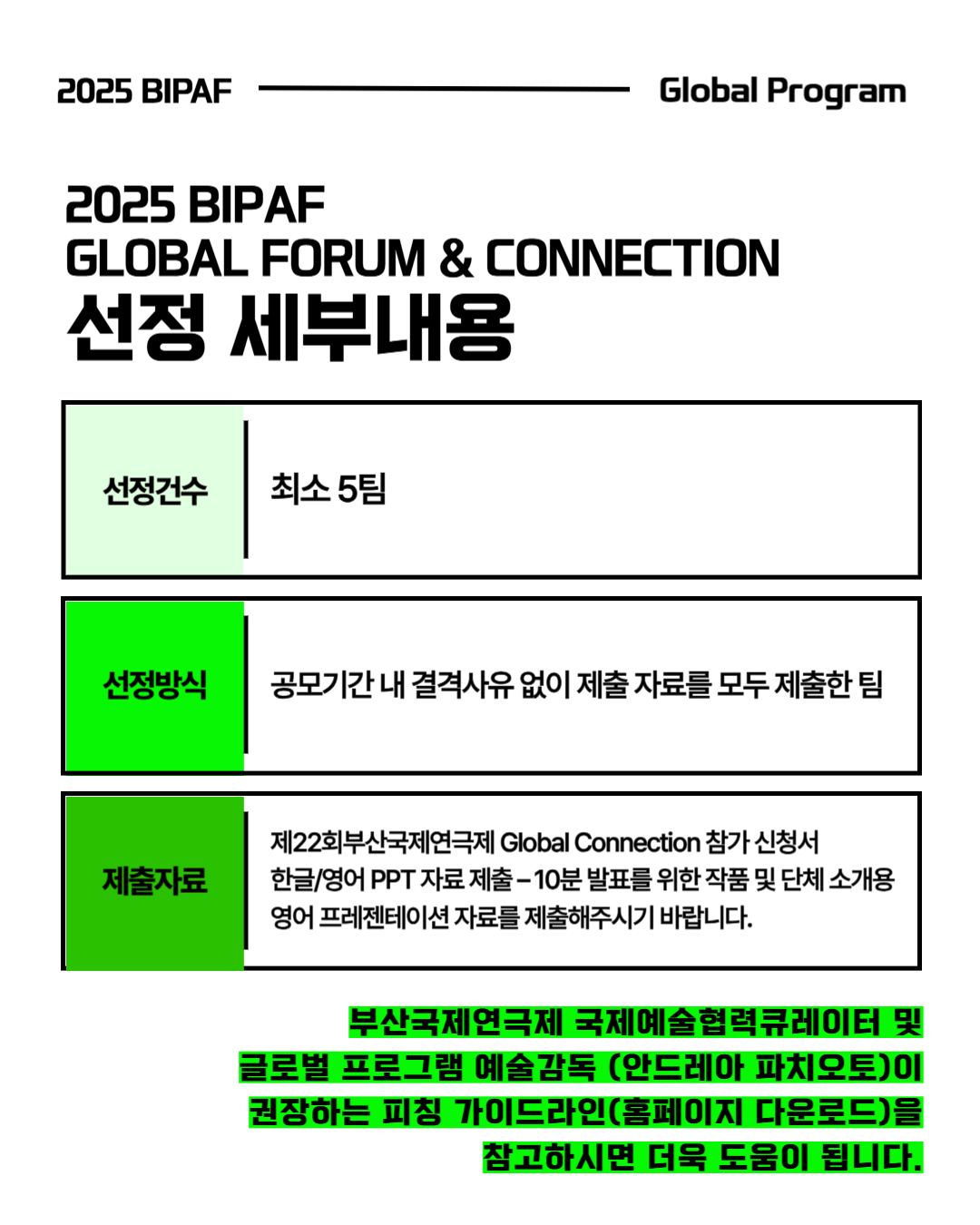 2025 BIPAF Global Program

2025 BIPAF
GLOBAL FORUM & CONNECTION
선정 세부내용

| 선정건수 | 최소 5팀 |
|---|---|
| 선정방식 | 공모기간 내 결격사유 없이 제출 자료를 모두 제출한 팀 |
| 제출자료 | 제22회부산국제연극제 Global Connection 참가 신청서 한글/영어 PPT 자료 제출 – 10분 발표를 위한 작품 및 단체 소개용 영어 프레젠테이션 자료를 제출해주시기 바랍니다. |

부산국제연극제 국제예술협력큐레이터 및 글로벌 프로그램 예술감독 (안드레아 파치오토)이 권장하는 피칭 가이드라인(홈페이지 다운로드)을 참고하시면 더욱 도움이 됩니다.